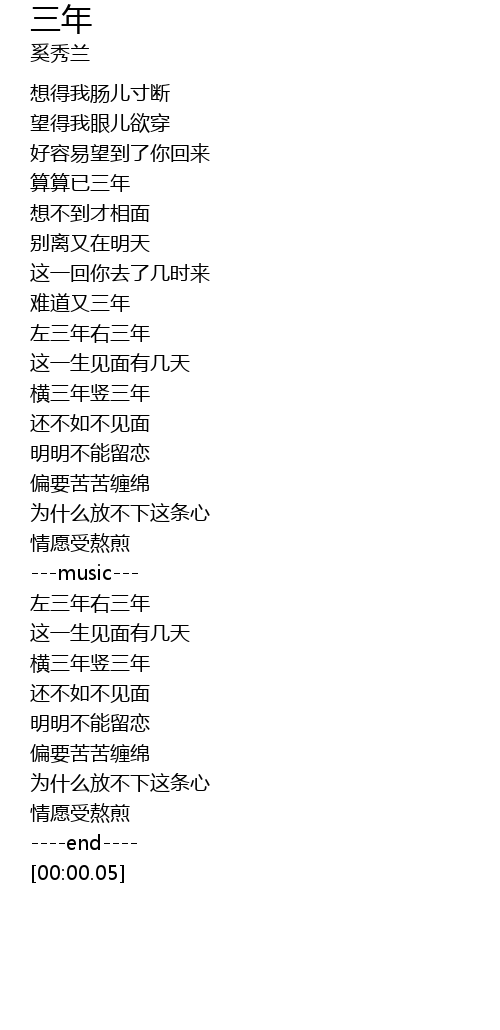 三年
奚秀兰

想得我肠儿寸断
望得我眼儿欲穿
好容易望到了你回来
算算已三年
想不到才相面
别离又在明天
这一回你去了几时来
难道又三年
左三年右三年
这一生见面有几天
横三年竖三年
还不如不见面
明明不能留恋
偏要苦苦缠绵
为什么放不下这条心
情愿受熬煎
---music---
左三年右三年
这一生见面有几天
横三年竖三年
还不如不见面
明明不能留恋
偏要苦苦缠绵
为什么放不下这条心
情愿受熬煎
----end----
[00:00.05]